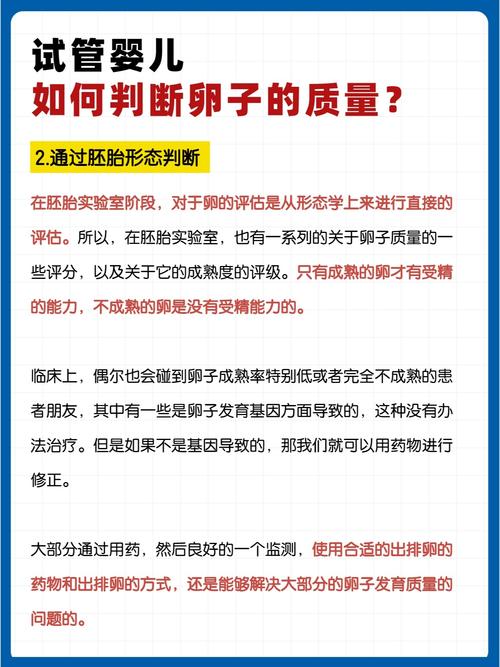 试管婴儿
如何判断卵子的质量？

2.通过胚胎形态判断

在胚胎实验室阶段，对于卵的评估是从形态学上来进行直接的评估。所以，在胚胎实验室，也有一系列的关于卵子质量的一些评分，以及关于它的成熟度的评级。只有成熟的卵才有受精的能力，不成熟的卵是没有受精能力的。

临床上，偶尔也会碰到卵子成熟率特别低或者完全不成熟的患者朋友，其中有一些是卵子发育基因方面导致的，这种没有办法治疗。但是如果不是基因导致的，那我们就可以用药物进行修正。

大部分通过用药，然后良好的一个监测，使用合适的出排卵的药物和出排卵的方式，还是能够解决大部分的卵子发育质量的问题的。